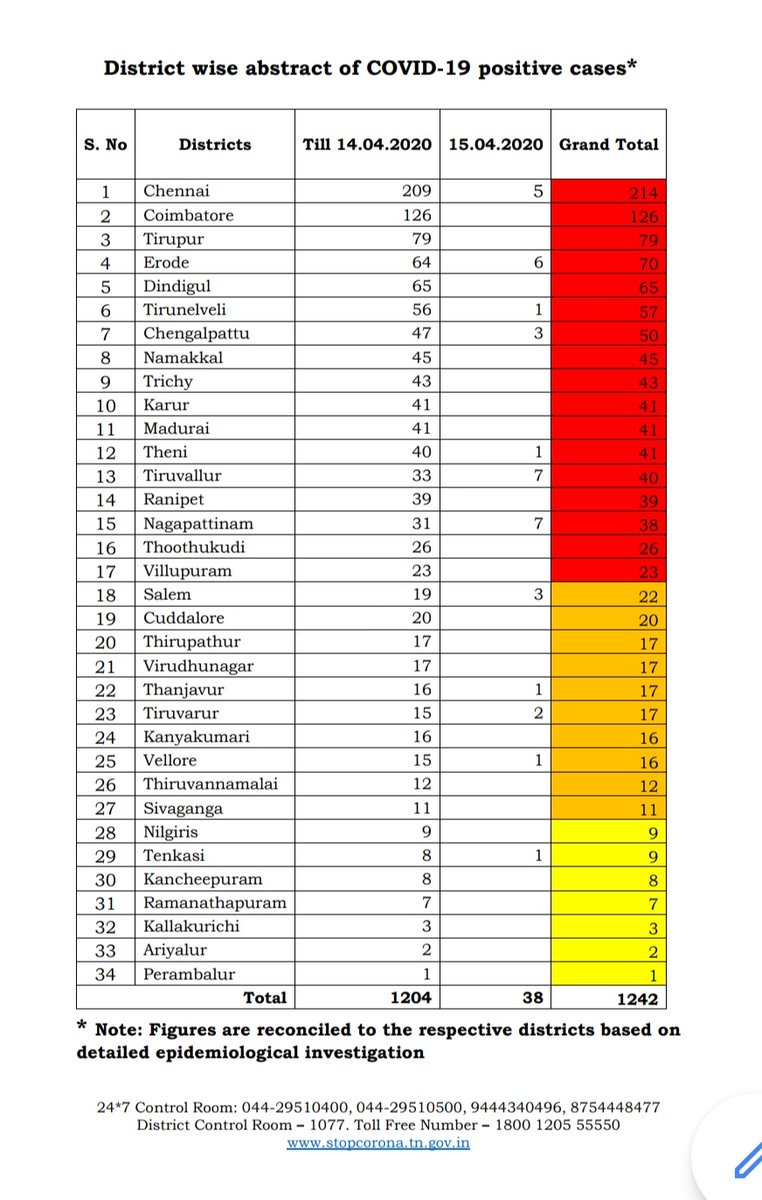 District wise abstract of COVID-19 positive cases*

| S. No | Districts | Till 14.04.2020 | 15.04.2020 | Grand Total |
|---|---|---|---|---|
| 1 | Chennai | 209 | 5 | 214 |
| 2 | Coimbatore | 126 | | 126 |
| 3 | Tirupur | 79 | | 79 |
| 4 | Erode | 64 | 6 | 70 |
| 5 | Dindigul | 65 | | 65 |
| 6 | Tirunelveli | 56 | 1 | 57 |
| 7 | Chengalpattu | 47 | 3 | 50 |
| 8 | Namakkal | 45 | | 45 |
| 9 | Trichy | 43 | | 43 |
| 10 | Karur | 41 | | 41 |
| 11 | Madurai | 41 | | 41 |
| 12 | Theni | 40 | 1 | 41 |
| 13 | Tiruvallur | 33 | 7 | 40 |
| 14 | Ranipet | 39 | | 39 |
| 15 | Nagapattinam | 31 | 7 | 38 |
| 16 | Thoothukudi | 26 | | 26 |
| 17 | Villupuram | 23 | | 23 |
| 18 | Salem | 19 | 3 | 22 |
| 19 | Cuddalore | 20 | | 20 |
| 20 | Thirupathur | 17 | | 17 |
| 21 | Virudhunagar | 17 | | 17 |
| 22 | Thanjavur | 16 | 1 | 17 |
| 23 | Tiruvarur | 15 | 2 | 17 |
| 24 | Kanyakumari | 16 | | 16 |
| 25 | Vellore | 15 | 1 | 16 |
| 26 | Thiruvannamalai | 12 | | 12 |
| 27 | Sivaganga | 11 | | 11 |
| 28 | Nilgiris | 9 | | 9 |
| 29 | Tenkasi | 8 | 1 | 9 |
| 30 | Kancheepuram | 8 | | 8 |
| 31 | Ramanathapuram | 7 | | 7 |
| 32 | Kallakurichi | 3 | | 3 |
| 33 | Ariyalur | 2 | | 2 |
| 34 | Perambalur | 1 | | 1 |
| | Total | 1204 | 38 | 1242 |

* Note: Figures are reconciled to the respective districts based on detailed epidemiological investigation

24*7 Control Room: 044-29510400, 044-29510500, 9444340496, 8754448477
District Control Room – 1077. Toll Free Number – 1800 1205 55550
www.stopcorona.tn.gov.in